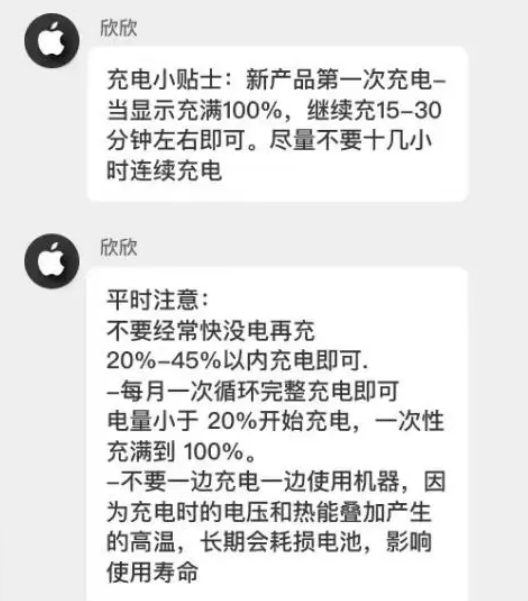 欣欣

充电小贴士：新产品第一次充电–当显示充满100%，继续充15–30分钟左右即可。尽量不要十几小时连续充电

欣欣

平时注意：
不要经常快没电再充
20%–45%以内充电即可.
–每月一次循环完整充电即可
电量小于 20%开始充电，一次性充满到 100%。
–不要一边充电一边使用机器，因为充电时的电压和热能叠加产生的高温，长期会耗损电池，影响使用寿命